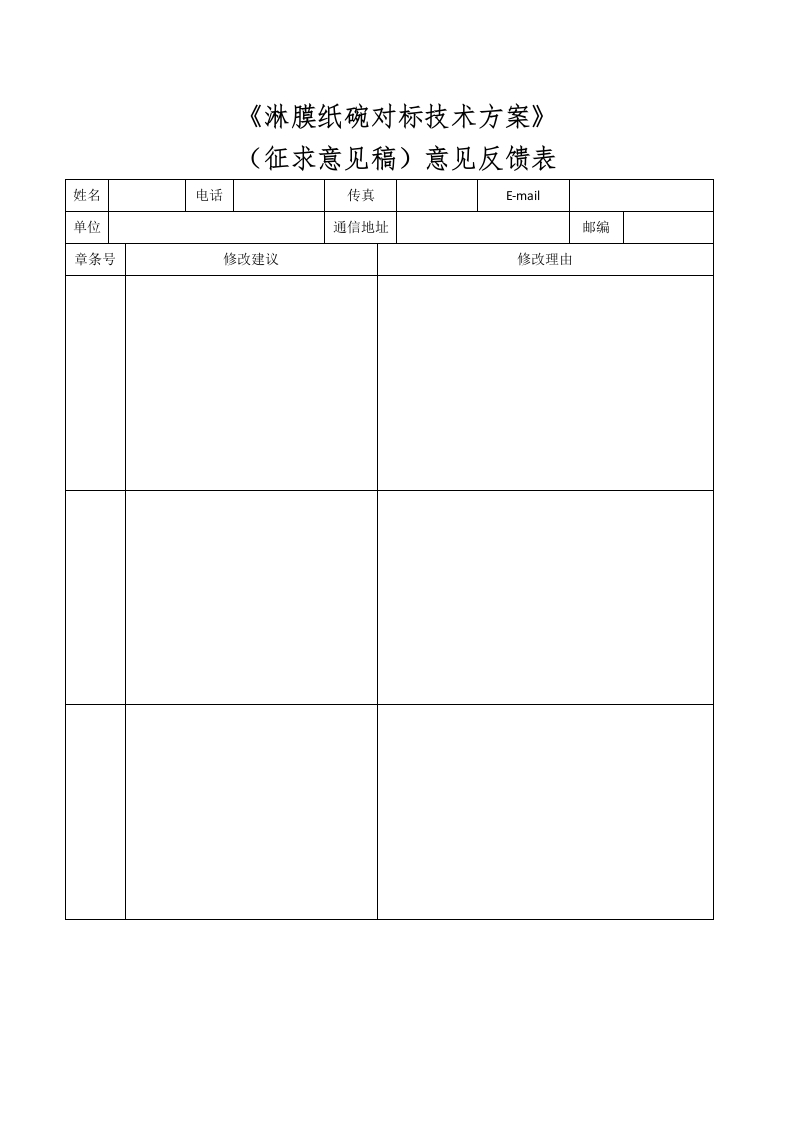 《淋膜纸碗对标技术方案》
（征求意见稿）意见反馈表

| 姓名 | | 电话 | | 传真 | | E-mail | |
|---|---|---|---|---|---|---|---|
| 单位 | | | | 通信地址 | | 邮编 | |

| 章条号 | 修改建议 | 修改理由 |
|---|---|---|
| | | |
| | | |
| | | |